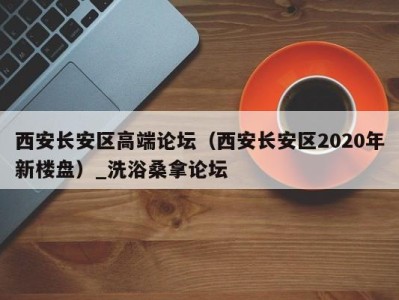 西安长安区高端论坛（西安长安区2020年新楼盘）_洗浴桑拿论坛